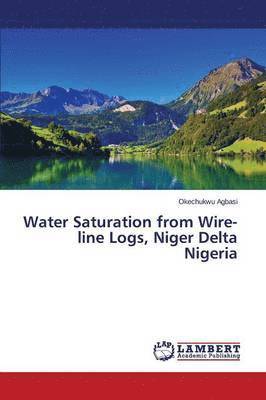 Okechukwu Agbasi

Water Saturation from Wireline Logs, Niger Delta Nigeria

LAP LAMBERT Academic Publishing